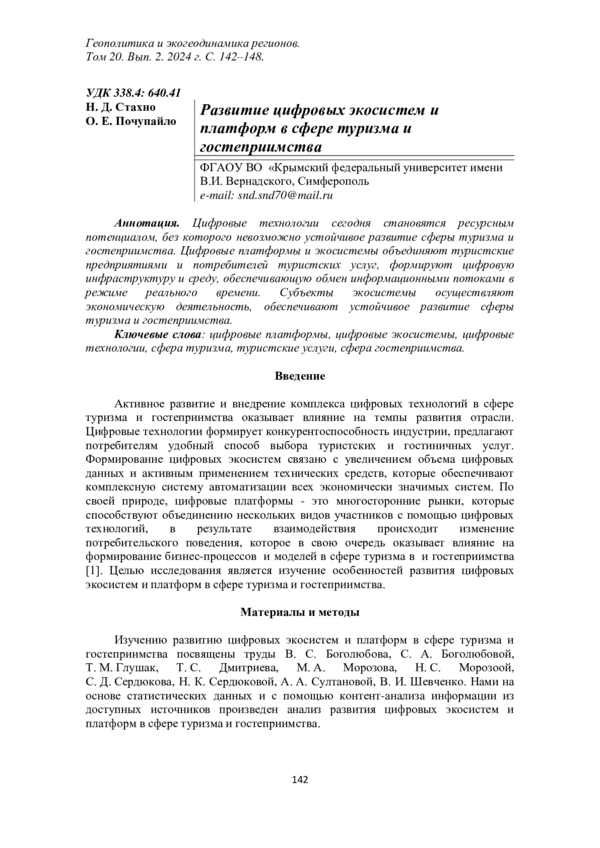 Геополитика и экогеодинамика регионов.
Том 20. Вып. 2. 2024 г. С. 142–148.

УДК 338.4: 640.41
Н. Д. Стахно
О. Е. Почупайло

Развитие цифровых экосистем и платформ в сфере туризма и гостеприимства

ФГАОУ ВО «Крымский федеральный университет имени В.И. Вернадского, Симферополь
e-mail: snd.snd70@mail.ru

Аннотация. Цифровые технологии сегодня становятся ресурсным потенциалом, без которого невозможно устойчивое развитие сферы туризма и гостеприимства. Цифровые платформы и экосистемы объединяют туристские предприятиями и потребителей туристских услуг, формируют цифровую инфраструктуру и среду, обеспечивающую обмен информационными потоками в режиме реального времени. Субъекты экосистемы осуществляют экономическую деятельность, обеспечивают устойчивое развитие сферы туризма и гостеприимства.
Ключевые слова: цифровые платформы, цифровые экосистемы, цифровые технологии, сфера туризма, туристские услуги, сфера гостеприимства.

Введение

Активное развитие и внедрение комплекса цифровых технологий в сфере туризма и гостеприимства оказывает влияние на темпы развития отрасли. Цифровые технологии формирует конкурентоспособность индустрии, предлагают потребителям удобный способ выбора туристских и гостиничных услуг. Формирование цифровых экосистем связано с увеличением объема цифровых данных и активным применением технических средств, которые обеспечивают комплексную систему автоматизации всех экономически значимых систем. По своей природе, цифровые платформы - это многосторонние рынки, которые способствуют объединению нескольких видов участников с помощью цифровых технологий, в результате взаимодействия происходит изменение потребительского поведения, которое в свою очередь оказывает влияние на формирование бизнес-процессов и моделей в сфере туризма в и гостеприимства [1]. Целью исследования является изучение особенностей развития цифровых экосистем и платформ в сфере туризма и гостеприимства.

Материалы и методы

Изучению развитию цифровых экосистем и платформ в сфере туризма и гостеприимства посвящены труды В. С. Боголюбова, С. А. Боголюбовой, Т. М. Глушак, Т. С. Дмитриева, М. А. Морозова, Н. С. Морозоой, С. Д. Сердюкова, Н. К. Сердюковой, А. А. Султановой, В. И. Шевченко. Нами на основе статистических данных и с помощью контент-анализа информации из доступных источников произведен анализ развития цифровых экосистем и платформ в сфере туризма и гостеприимства.

142